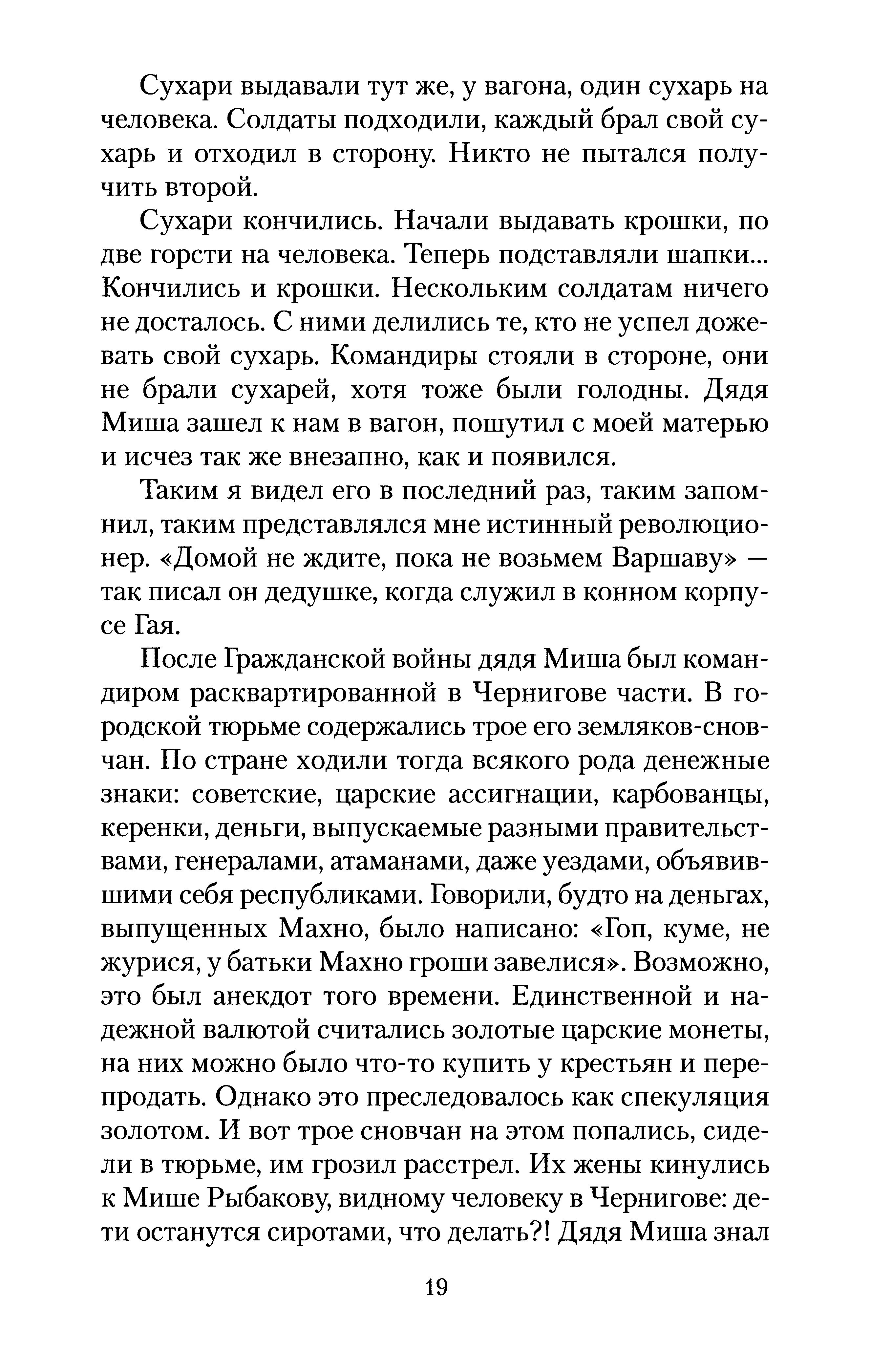 Сухари выдавали тут же, у вагона, один сухарь на человека. Солдаты подходили, каждый брал свой сухарь и отходил в сторону. Никто не пытался получить второй.

Сухари кончились. Начали выдавать крошки, по две горсти на человека. Теперь подставляли шапки... Кончились и крошки. Нескольким солдатам ничего не досталось. С ними делились те, кто не успел дожевать свой сухарь. Командиры стояли в стороне, они не брали сухарей, хотя тоже были голодны. Дядя Миша зашел к нам в вагон, пошутил с моей матерью и исчез так же внезапно, как и появился.

Таким я видел его в последний раз, таким запомнил, таким представлялся мне истинный революционер. «Домой не ждите, пока не возьмем Варшаву» — так писал он дедушке, когда служил в конном корпусе Гая.

После Гражданской войны дядя Миша был командиром расквартированной в Чернигове части. В городской тюрьме содержались трое его земляков-сновчан. По стране ходили тогда всякого рода денежные знаки: советские, царские ассигнации, карбованцы, керенки, деньги, выпускаемые разными правительствами, генералами, атаманами, даже уездами, объявившими себя республиками. Говорили, будто на деньгах, выпущенных Махно, было написано: «Гоп, куме, не журися, у батьки Махно гроши завелися». Возможно, это был анекдот того времени. Единственной и надежной валютой считались золотые царские монеты, на них можно было что-то купить у крестьян и перепродать. Однако это преследовалось как спекуляция золотом. И вот трое сновчан на этом попались, сидели в тюрьме, им грозил расстрел. Их жены кинулись к Мише Рыбакову, видному человеку в Чернигове: дети останутся сиротами, что делать?! Дядя Миша знал

19